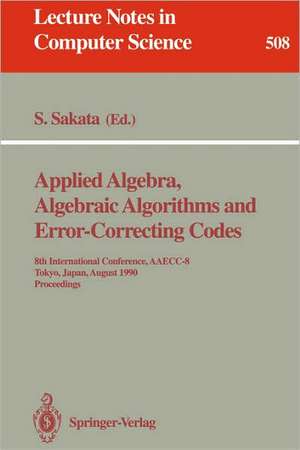 Lecture Notes in Computer Science

508

S. Sakata (Ed.)

Applied Algebra, Algebraic Algorithms and Error-Correcting Codes

8th International Conference, AAECC-8
Tokyo, Japan, August 1990
Proceedings

Springer-Verlag